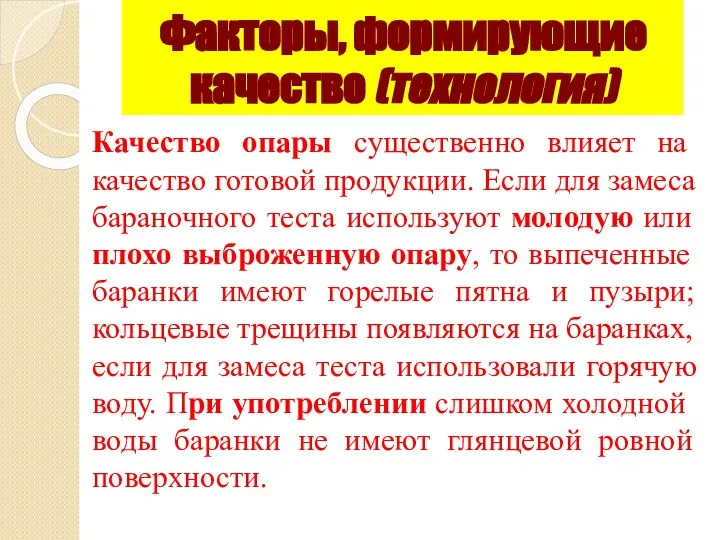 Факторы, формирующие качество (технология)

Качество опары существенно влияет на качество готовой продукции. Если для замеса бараночного теста используют молодую или плохо выброженную опару, то выпеченные баранки имеют горелые пятна и пузыри; кольцевые трещины появляются на баранках, если для замеса теста использовали горячую воду. При употреблении слишком холодной воды баранки не имеют глянцевой ровной поверхности.